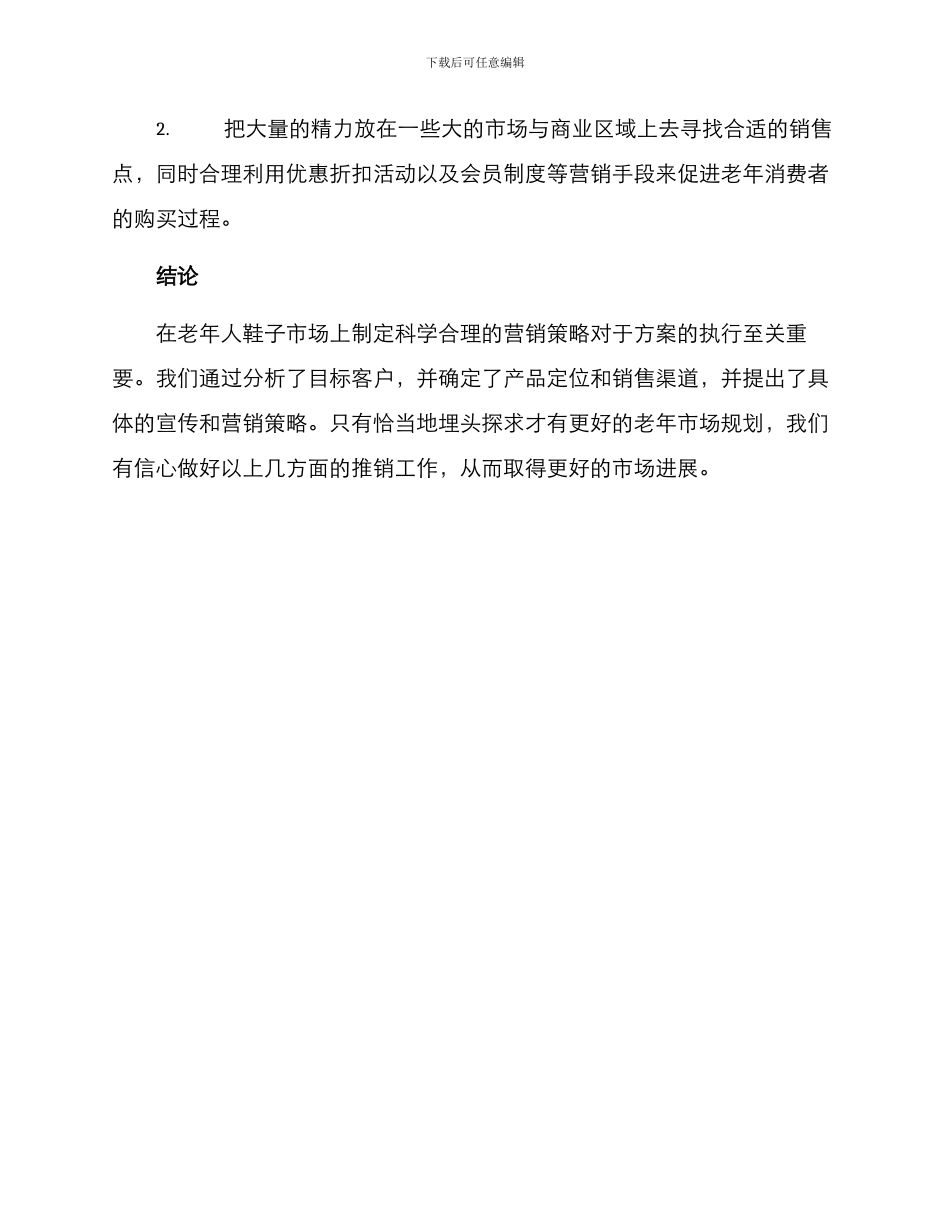 下载后可任意编辑

2. 把大量的精力放在一些大的市场与商业区域上去寻找合适的销售点，同时合理利用优惠折扣活动以及会员制度等营销手段来促进老年消费者的购买过程。

结论

在老年人鞋子市场上制定科学合理的营销策略对于方案的执行至关重要。我们通过分析了目标客户，并确定了产品定位和销售渠道，并提出了具体的宣传和营销策略。只有恰当地埋头探求才有更好的老年市场规划，我们有信心做好以上几方面的推销工作，从而取得更好的市场进展。